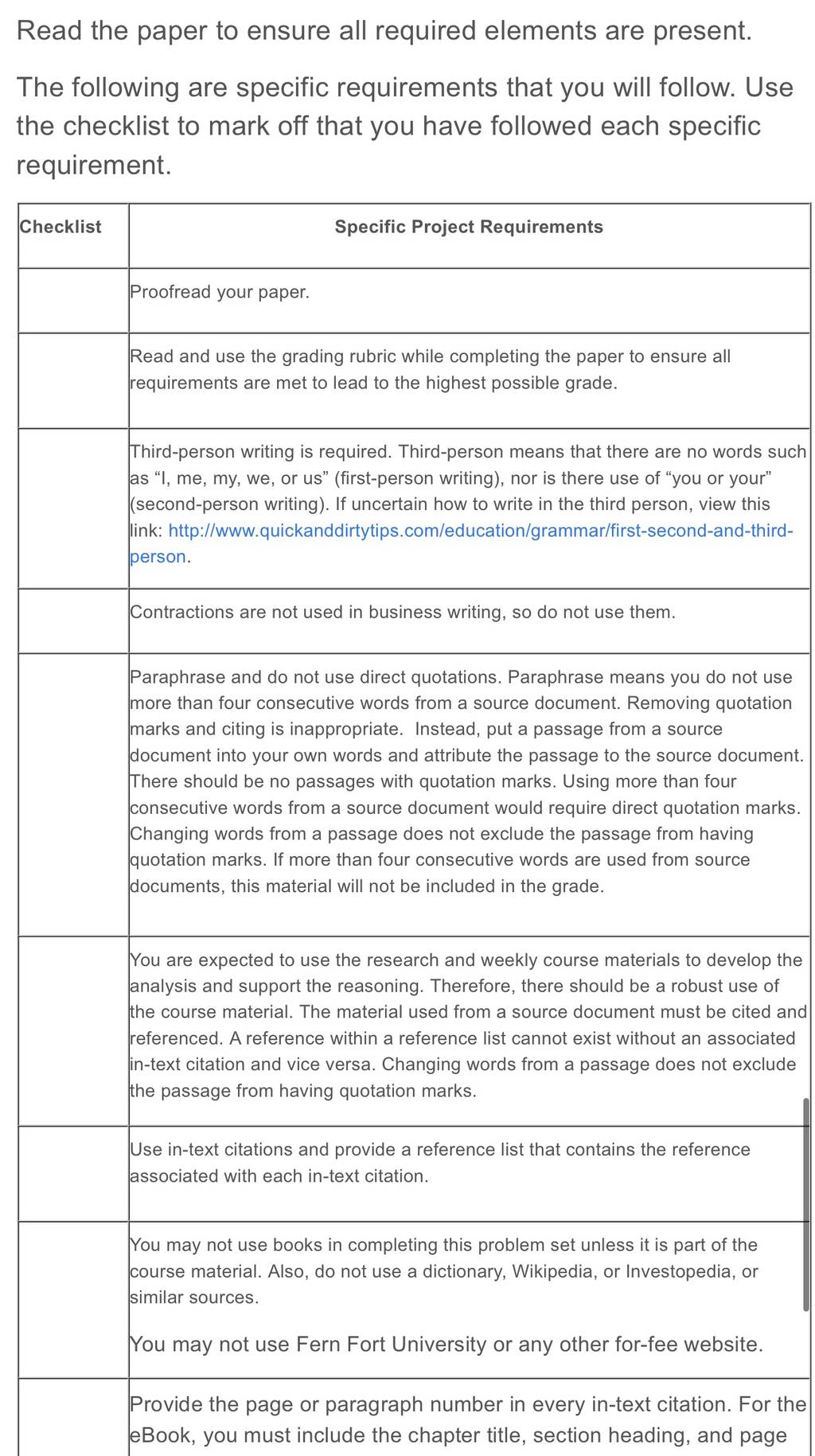 Read the paper to ensure all required elements are present.

The following are specific requirements that you will follow. Use the checklist to mark off that you have followed each specific requirement.

| Checklist | Specific Project Requirements |
|---|---|
| | Proofread your paper. |
| | Read and use the grading rubric while completing the paper to ensure all requirements are met to lead to the highest possible grade. |
| | Third-person writing is required. Third-person means that there are no words such as “I, me, my, we, or us” (first-person writing), nor is there use of “you or your” (second-person writing). If uncertain how to write in the third person, view this link: http://www.quickanddirtytips.com/education/grammar/first-second-and-third-person. |
| | Contractions are not used in business writing, so do not use them. |
| | Paraphrase and do not use direct quotations. Paraphrase means you do not use more than four consecutive words from a source document. Removing quotation marks and citing is inappropriate. Instead, put a passage from a source document into your own words and attribute the passage to the source document. There should be no passages with quotation marks. Using more than four consecutive words from a source document would require direct quotation marks. Changing words from a passage does not exclude the passage from having quotation marks. If more than four consecutive words are used from source documents, this material will not be included in the grade. |
| | You are expected to use the research and weekly course materials to develop the analysis and support the reasoning. Therefore, there should be a robust use of the course material. The material used from a source document must be cited and referenced. A reference within a reference list cannot exist without an associated in-text citation and vice versa. Changing words from a passage does not exclude the passage from having quotation marks. |
| | Use in-text citations and provide a reference list that contains the reference associated with each in-text citation. |
| | You may not use books in completing this problem set unless it is part of the course material. Also, do not use a dictionary, Wikipedia, or Investopedia, or similar sources. You may not use Fern Fort University or any other for-fee website. |
| | Provide the page or paragraph number in every in-text citation. For the eBook, you must include the chapter title, section heading, and page |